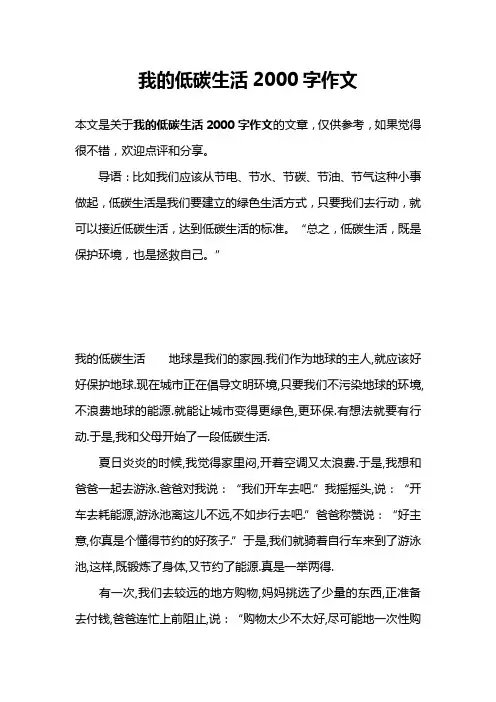 我的低碳生活 2000 字作文

本文是关于我的低碳生活 2000 字作文的文章，仅供参考，如果觉得很不错，欢迎点评和分享。

导语：比如我们应该从节电、节水、节碳、节油、节气这种小事做起，低碳生活是我们要建立的绿色生活方式，只要我们去行动，就可以接近低碳生活，达到低碳生活的标准。“总之，低碳生活，既是保护环境，也是拯救自己。”

我的低碳生活　　地球是我们的家园.我们作为地球的主人,就应该好好保护地球.现在城市正在倡导文明环境,只要我们不污染地球的环境,不浪费地球的能源.就能让城市变得更绿色,更环保.有想法就要有行动.于是,我和父母开始了一段低碳生活.

夏日炎炎的时候,我觉得家里闷,开着空调又太浪费.于是,我想和爸爸一起去游泳.爸爸对我说：“我们开车去吧.”我摇摇头,说：“开车去耗能源,游泳池离这儿不远,不如步行去吧.”爸爸称赞说：“好主意,你真是个懂得节约的好孩子.”于是,我们就骑着自行车来到了游泳池,这样,既锻炼了身体,又节约了能源.真是一举两得.

有一次,我们去较远的地方购物,妈妈挑选了少量的东西,正准备去付钱,爸爸连忙上前阻止,说：“购物太少不太好,尽可能地一次性购